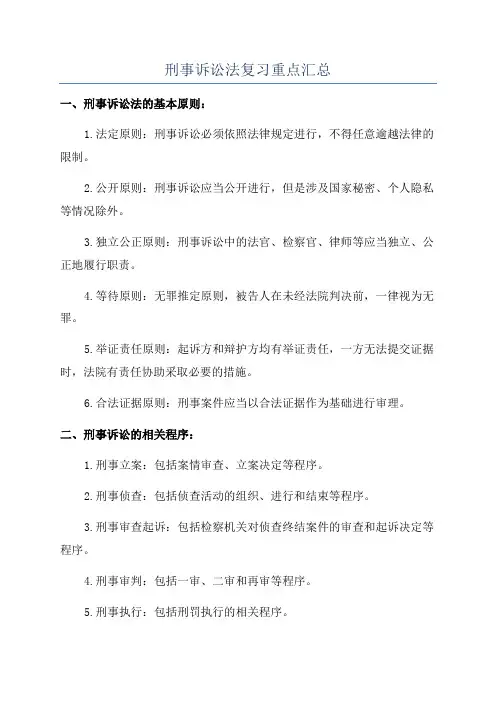 刑事诉讼法复习重点汇总

一、刑事诉讼法的基本原则：

1.法定原则：刑事诉讼必须依照法律规定进行，不得任意逾越法律的限制。

2.公开原则：刑事诉讼应当公开进行，但是涉及国家秘密、个人隐私等情况除外。

3.独立公正原则：刑事诉讼中的法官、检察官、律师等应当独立、公正地履行职责。

4.等待原则：无罪推定原则，被告人在未经法院判决前，一律视为无罪。

5.举证责任原则：起诉方和辩护方均有举证责任，一方无法提交证据时，法院有责任协助采取必要的措施。

6.合法证据原则：刑事案件应当以合法证据作为基础进行审理。

二、刑事诉讼的相关程序：

1.刑事立案：包括案情审查、立案决定等程序。

2.刑事侦查：包括侦查活动的组织、进行和结束等程序。

3.刑事审查起诉：包括检察机关对侦查终结案件的审查和起诉决定等程序。

4.刑事审判：包括一审、二审和再审等程序。

5.刑事执行：包括刑罚执行的相关程序。